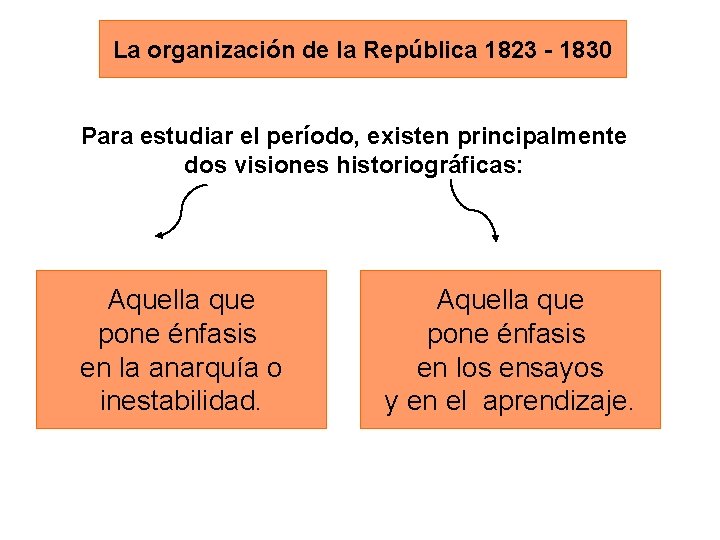 La organización de la República 1823 - 1830

Para estudiar el período, existen principalmente dos visiones historiográficas:

Aquella que pone énfasis en la anarquía o inestabilidad.

Aquella que pone énfasis en los ensayos y en el aprendizaje.